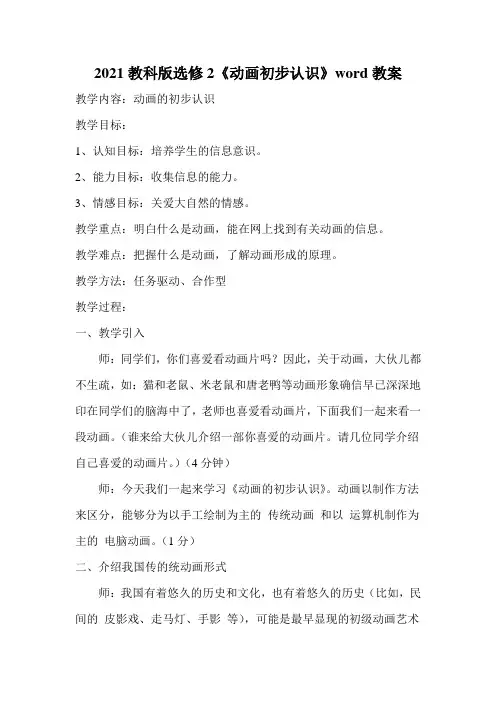 2021 教科版选修 2《动画初步认识》word 教案

教学内容：动画的初步认识

教学目标：

1、认知目标：培养学生的信息意识。

2、能力目标：收集信息的能力。

3、情感目标：关爱大自然的情感。

教学重点：明白什么是动画，能在网上找到有关动画的信息。

教学难点：把握什么是动画，了解动画形成的原理。

教学方法：任务驱动、合作型

教学过程：

一、教学引入

师：同学们，你们喜爱看动画片吗？因此，关于动画，大伙儿都不生疏，如：猫和老鼠、米老鼠和唐老鸭等动画形象确信早已深深地印在同学们的脑海中了，老师也喜爱看动画片，下面我们一起来看一段动画。（谁来给大伙儿介绍一部你喜爱的动画片。请几位同学介绍自己喜爱的动画片。）（4 分钟）

师：今天我们一起来学习《动画的初步认识》。动画以制作方法来区分，能够分为以手工绘制为主的 传统动画 和以 运算机制作为主的 电脑动画。（1 分）

二、介绍我国传的统动画形式

师：我国有着悠久的历史和文化，也有着悠久的历史（比如，民间的 皮影戏、走马灯、手影 等），可能是最早显现的初级动画艺术